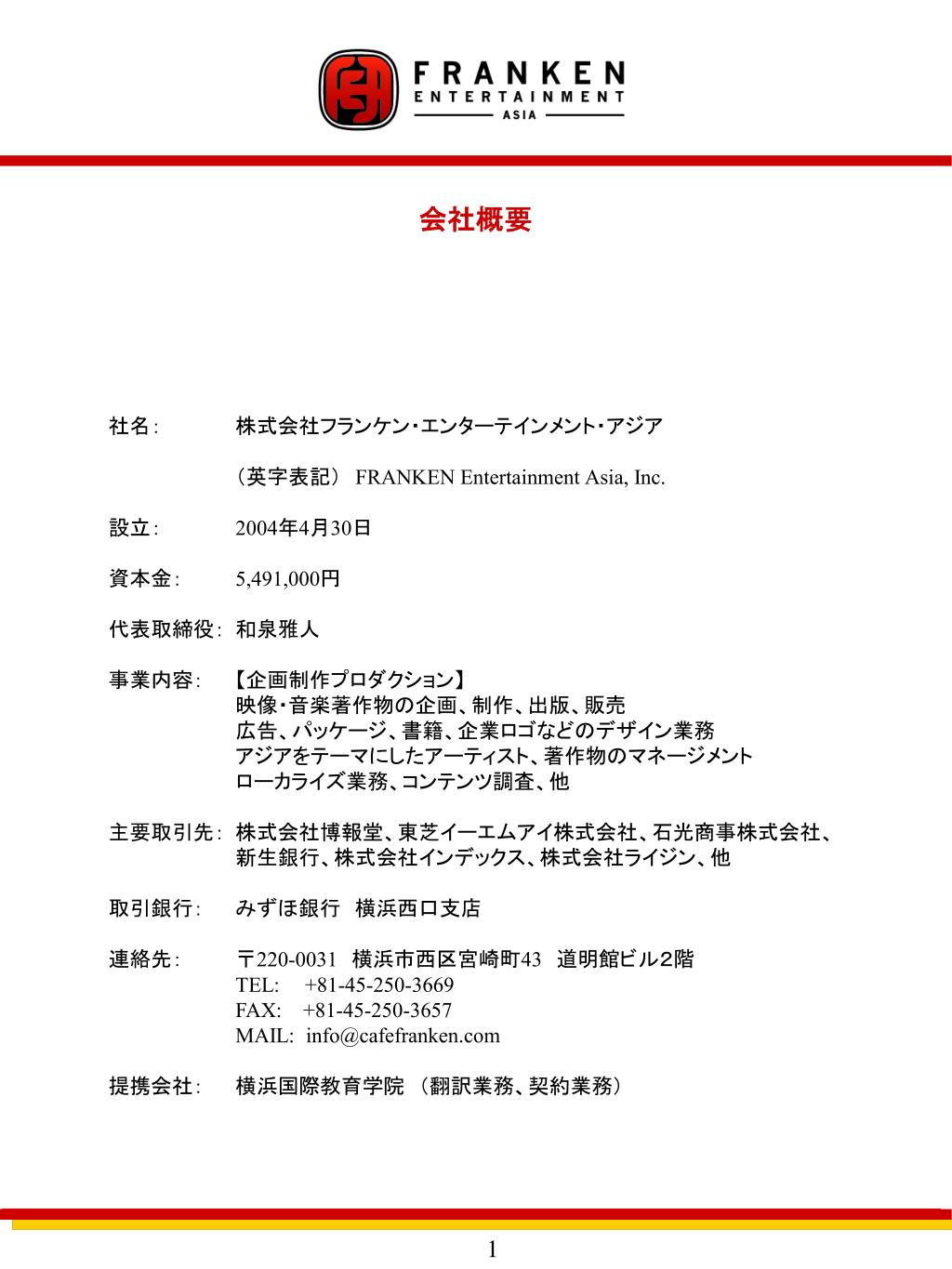 FRANKEN
ENTERTAINMENT
ASIA

会社概要

社名:　株式会社フランケン・エンターテインメント・アジア

（英字表記） FRANKEN Entertainment Asia, Inc.

設立:　2004年4月30日

資本金:　5,491,000円

代表取締役:　和泉雅人

事業内容:　【企画制作プロダクション】
映像・音楽著作物の企画、制作、出版、販売
広告、パッケージ、書籍、企業ロゴなどのデザイン業務
アジアをテーマにしたアーティスト、著作物のマネージメント
ローカライズ業務、コンテンツ調査、他

主要取引先:　株式会社博報堂、東芝イーエムアイ株式会社、石光商事株式会社、新生銀行、株式会社インデックス、株式会社ライジン、他

取引銀行:　みずほ銀行　横浜西口支店

連絡先:　〒220-0031　横浜市西区宮崎町43　道明館ビル2階
TEL:　+81-45-250-3669
FAX:　+81-45-250-3657
MAIL:　info@cafefranken.com

提携会社:　横浜国際教育学院 （翻訳業務、契約業務）

1